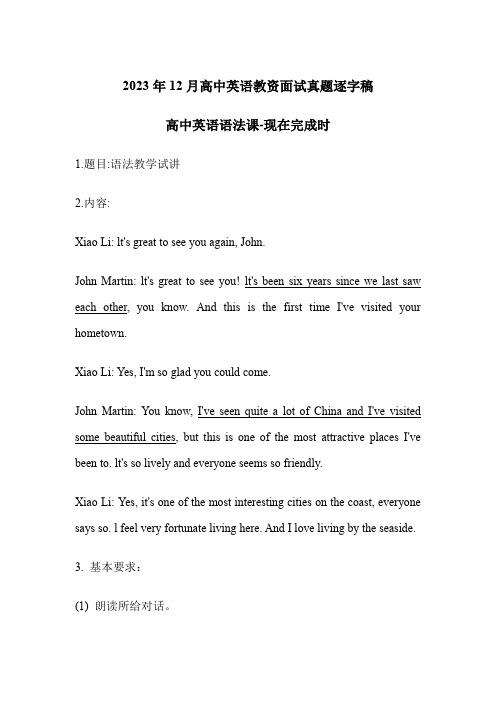 2023 年 12 月高中英语教资面试真题逐字稿

高中英语语法课-现在完成时

1.题目:语法教学试讲

2.内容:

Xiao Li: lt's great to see you again, John.

John Martin: lt's great to see you! lt's been six years since we last saw each other, you know. And this is the first time I've visited your hometown.

Xiao Li: Yes, I'm so glad you could come.

John Martin: You know, I've seen quite a lot of China and I've visited some beautiful cities, but this is one of the most attractive places I've been to. lt's so lively and everyone seems so friendly.

Xiao Li: Yes, it's one of the most interesting cities on the coast, everyone says so. l feel very fortunate living here. And I love living by the seaside.

3. 基本要求：

(1) 朗读所给对话。